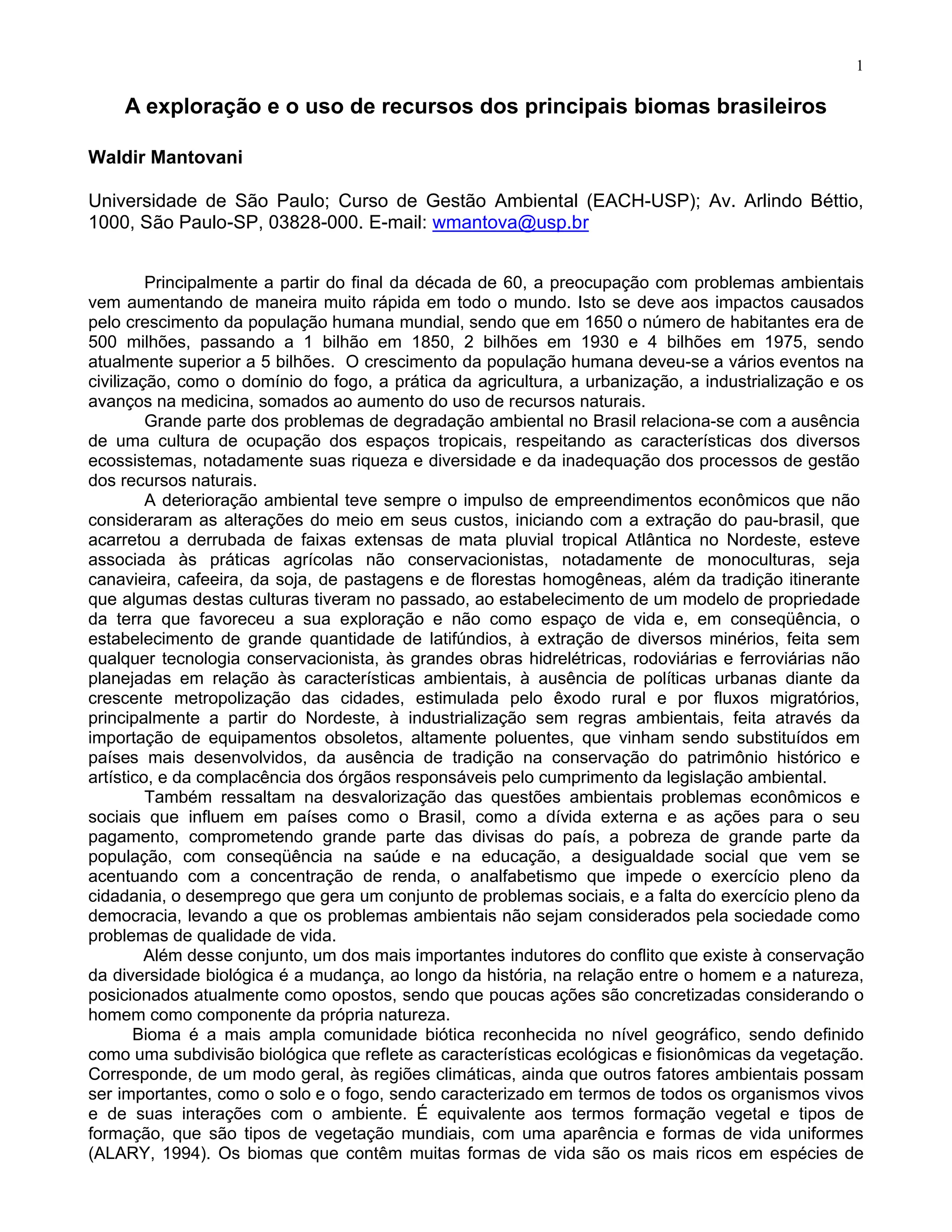 1

A exploração e o uso de recursos dos principais biomas brasileiros

Waldir Mantovani

Universidade de São Paulo; Curso de Gestão Ambiental (EACH-USP); Av. Arlindo Béttio, 1000, São Paulo-SP, 03828-000. E-mail: wmantova@usp.br

Principalmente a partir do final da década de 60, a preocupação com problemas ambientais vem aumentando de maneira muito rápida em todo o mundo. Isto se deve aos impactos causados pelo crescimento da população humana mundial, sendo que em 1650 o número de habitantes era de 500 milhões, passando a 1 bilhão em 1850, 2 bilhões em 1930 e 4 bilhões em 1975, sendo atualmente superior a 5 bilhões. O crescimento da população humana deveu-se a vários eventos na civilização, como o domínio do fogo, a prática da agricultura, a urbanização, a industrialização e os avanços na medicina, somados ao aumento do uso de recursos naturais.

Grande parte dos problemas de degradação ambiental no Brasil relaciona-se com a ausência de uma cultura de ocupação dos espaços tropicais, respeitando as características dos diversos ecossistemas, notadamente suas riqueza e diversidade e da inadequação dos processos de gestão dos recursos naturais.

A deterioração ambiental teve sempre o impulso de empreendimentos econômicos que não consideraram as alterações do meio em seus custos, iniciando com a extração do pau-brasil, que acarretou a derrubada de faixas extensas de mata pluvial tropical Atlântica no Nordeste, esteve associada às práticas agrícolas não conservacionistas, notadamente de monoculturas, seja canavieira, cafeeira, da soja, de pastagens e de florestas homogêneas, além da tradição itinerante que algumas destas culturas tiveram no passado, ao estabelecimento de um modelo de propriedade da terra que favoreceu a sua exploração e não como espaço de vida e, em conseqüência, o estabelecimento de grande quantidade de latifúndios, à extração de diversos minérios, feita sem qualquer tecnologia conservacionista, às grandes obras hidrelétricas, rodoviárias e ferroviárias não planejadas em relação às características ambientais, à ausência de políticas urbanas diante da crescente metropolização das cidades, estimulada pelo êxodo rural e por fluxos migratórios, principalmente a partir do Nordeste, à industrialização sem regras ambientais, feita através da importação de equipamentos obsoletos, altamente poluentes, que vinham sendo substituídos em países mais desenvolvidos, da ausência de tradição na conservação do patrimônio histórico e artístico, e da complacência dos órgãos responsáveis pelo cumprimento da legislação ambiental.

Também ressaltam na desvalorização das questões ambientais problemas econômicos e sociais que influem em países como o Brasil, como a dívida externa e as ações para o seu pagamento, comprometendo grande parte das divisas do país, a pobreza de grande parte da população, com conseqüência na saúde e na educação, a desigualdade social que vem se acentuando com a concentração de renda, o analfabetismo que impede o exercício pleno da cidadania, o desemprego que gera um conjunto de problemas sociais, e a falta do exercício pleno da democracia, levando a que os problemas ambientais não sejam considerados pela sociedade como problemas de qualidade de vida.

Além desse conjunto, um dos mais importantes indutores do conflito que existe à conservação da diversidade biológica é a mudança, ao longo da história, na relação entre o homem e a natureza, posicionados atualmente como opostos, sendo que poucas ações são concretizadas considerando o homem como componente da própria natureza.

Bioma é a mais ampla comunidade biótica reconhecida no nível geográfico, sendo definido como uma subdivisão biológica que reflete as características ecológicas e fisionômicas da vegetação. Corresponde, de um modo geral, às regiões climáticas, ainda que outros fatores ambientais possam ser importantes, como o solo e o fogo, sendo caracterizado em termos de todos os organismos vivos e de suas interações com o ambiente. É equivalente aos termos formação vegetal e tipos de formação, que são tipos de vegetação mundiais, com uma aparência e formas de vida uniformes (ALARY, 1994). Os biomas que contêm muitas formas de vida são os mais ricos em espécies de